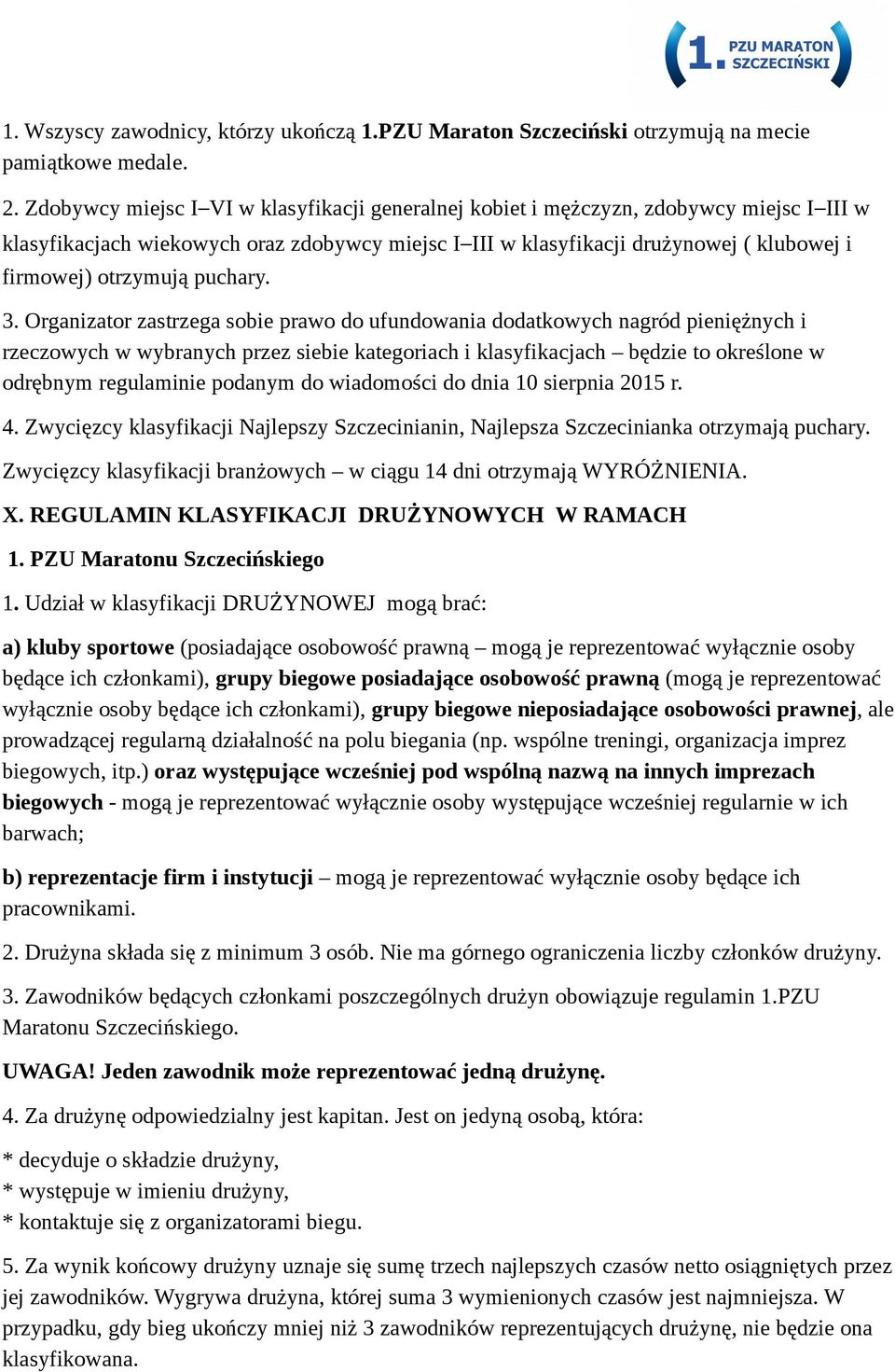 1. PZU MARATON SZCZECIŃSKI

1. Wszyscy zawodnicy, którzy ukończą 1.PZU Maraton Szczeciński otrzymują na mecie pamiątkowe medale.

2. Zdobywcy miejsc I–VI w klasyfikacji generalnej kobiet i mężczyzn, zdobywcy miejsc I–III w klasyfikacjach wiekowych oraz zdobywcy miejsc I–III w klasyfikacji drużynowej ( klubowej i firmowej) otrzymują puchary.

3. Organizator zastrzega sobie prawo do ufundowania dodatkowych nagród pieniężnych i rzeczowych w wybranych przez siebie kategoriach i klasyfikacjach – będzie to określone w odrębnym regulaminie podanym do wiadomości do dnia 10 sierpnia 2015 r.

4. Zwycięzcy klasyfikacji Najlepszy Szczecinianin, Najlepsza Szczecinianka otrzymają puchary.

Zwycięzcy klasyfikacji branżowych – w ciągu 14 dni otrzymają WYRÓŻNIENIA.

X. REGULAMIN KLASYFIKACJI DRUŻYNOWYCH W RAMACH

1. PZU Maratonu Szczecińskiego

1. Udział w klasyfikacji DRUŻYNOWEJ mogą brać:

a) kluby sportowe (posiadające osobowość prawną – mogą je reprezentować wyłącznie osoby będące ich członkami), grupy biegowe posiadające osobowość prawną (mogą je reprezentować wyłącznie osoby będące ich członkami), grupy biegowe nieposiadające osobowości prawnej, ale prowadzącej regularną działalność na polu biegania (np. wspólne treningi, organizacja imprez biegowych, itp.) oraz występujące wcześniej pod wspólną nazwą na innych imprezach biegowych - mogą je reprezentować wyłącznie osoby występujące wcześniej regularnie w ich barwach;

b) reprezentacje firm i instytucji – mogą je reprezentować wyłącznie osoby będące ich pracownikami.

2. Drużyna składa się z minimum 3 osób. Nie ma górnego ograniczenia liczby członków drużyny.

3. Zawodników będących członkami poszczególnych drużyn obowiązuje regulamin 1.PZU Maratonu Szczecińskiego.

UWAGA! Jeden zawodnik może reprezentować jedną drużynę.

4. Za drużynę odpowiedzialny jest kapitan. Jest on jedyną osobą, która:

* decyduje o składzie drużyny,
* występuje w imieniu drużyny,
* kontaktuje się z organizatorami biegu.

5. Za wynik końcowy drużyny uznaje się sumę trzech najlepszych czasów netto osiągniętych przez jej zawodników. Wygrywa drużyna, której suma 3 wymienionych czasów jest najmniejsza. W przypadku, gdy bieg ukończy mniej niż 3 zawodników reprezentujących drużynę, nie będzie ona klasyfikowana.